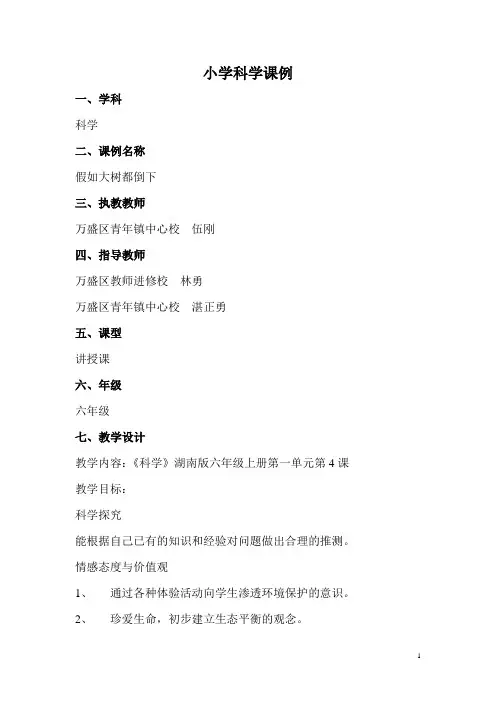 小学科学课例

一、学科

科学

二、课例名称

假如大树都倒下

三、执教教师

万盛区青年镇中心校　伍刚

四、指导教师

万盛区教师进修校　林勇

万盛区青年镇中心校　湛正勇

五、课型

讲授课

六、年级

六年级

七、教学设计

教学内容：《科学》湖南版六年级上册第一单元第 4 课

教学目标：

科学探究

能根据自己已有的知识和经验对问题做出合理的推测。

情感态度与价值观

1、　通过各种体验活动向学生渗透环境保护的意识。

2、　珍爱生命，初步建立生态平衡的观念。

1